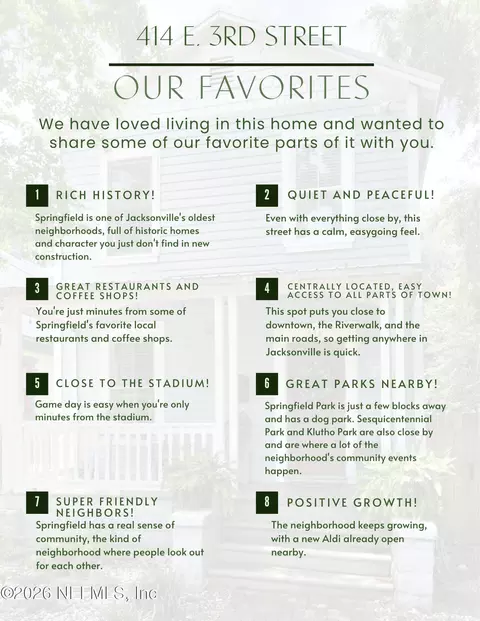 414 E. 3RD STREET

OUR FAVORITES

We have loved living in this home and wanted to share some of our favorite parts of it with you.

1 RICH HISTORY!

Springfield is one of Jacksonville's oldest neighborhoods, full of historic homes and character you just don't find in new construction.

2 QUIET AND PEACEFUL!

Even with everything close by, this street has a calm, easygoing feel.

3 GREAT RESTAURANTS AND COFFEE SHOPS!

You're just minutes from some of Springfield's favorite local restaurants and coffee shops.

4 CENTRALLY LOCATED, EASY ACCESS TO ALL PARTS OF TOWN!

This spot puts you close to downtown, the Riverwalk, and the main roads, so getting anywhere in Jacksonville is quick.

5 CLOSE TO THE STADIUM!

Game day is easy when you're only minutes from the stadium.

6 GREAT PARKS NEARBY!

Springfield Park is just a few blocks away and has a dog park. Sesquicentennial Park and Klutho Park are also close by and are where a lot of the neighborhood's community events happen.

7 SUPER FRIENDLY NEIGHBORS!

Springfield has a real sense of community, the kind of neighborhood where people look out for each other.

8 POSITIVE GROWTH!

The neighborhood keeps growing, with a new Aldi already open nearby.

©2026 NEFMLS, Inc